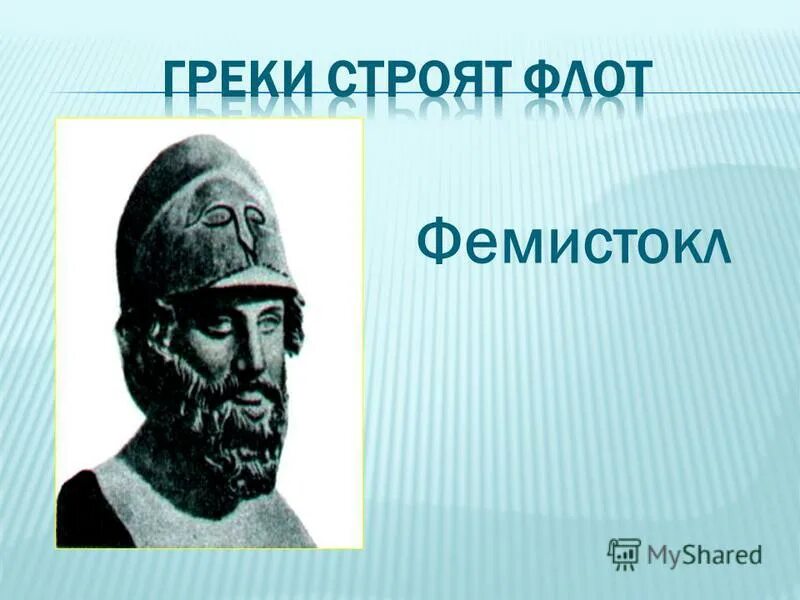 ГРЕКИ СТРОЯТ ФЛОТ

Фемистокл

MyShared